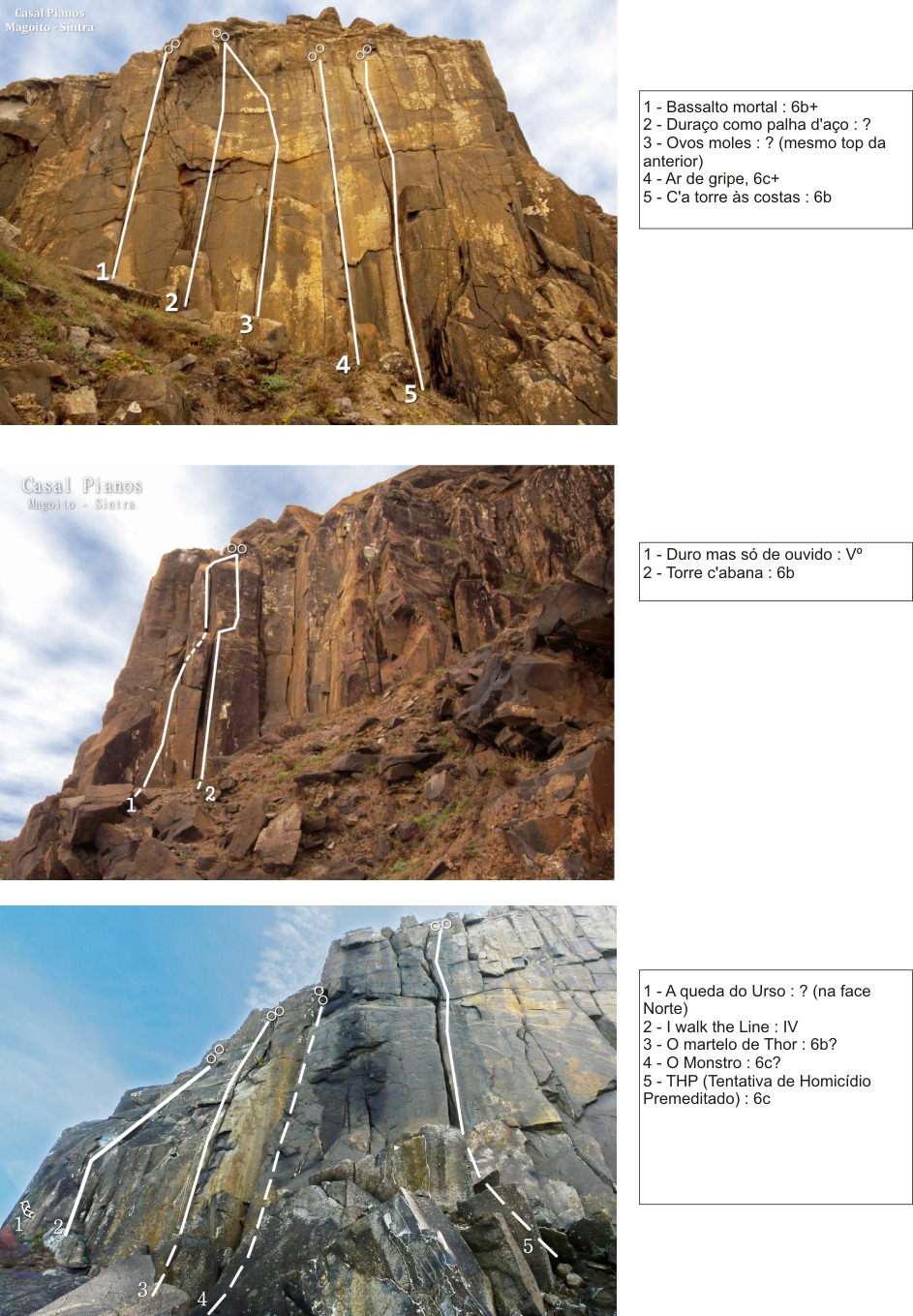 Casal Pianos
Magoito - Sintra

1
2
3
4
5

1 - Bassalto mortal : 6b+
2 - Duraço como palha d'aço : ?
3 - Ovos moles : ? (mesmo top da anterior)
4 - Ar de gripe, 6c+
5 - C'a torre às costas : 6b

Casal Pianos
Magoito - Sintra

1
2

1 - Duro mas só de ouvido : Vº
2 - Torre c'abana : 6b

1
2
3
4
5

1 - A queda do Urso : ? (na face Norte)
2 - I walk the Line : IV
3 - O martelo de Thor : 6b?
4 - O Monstro : 6c?
5 - THP (Tentativa de Homicídio Premeditado) : 6c